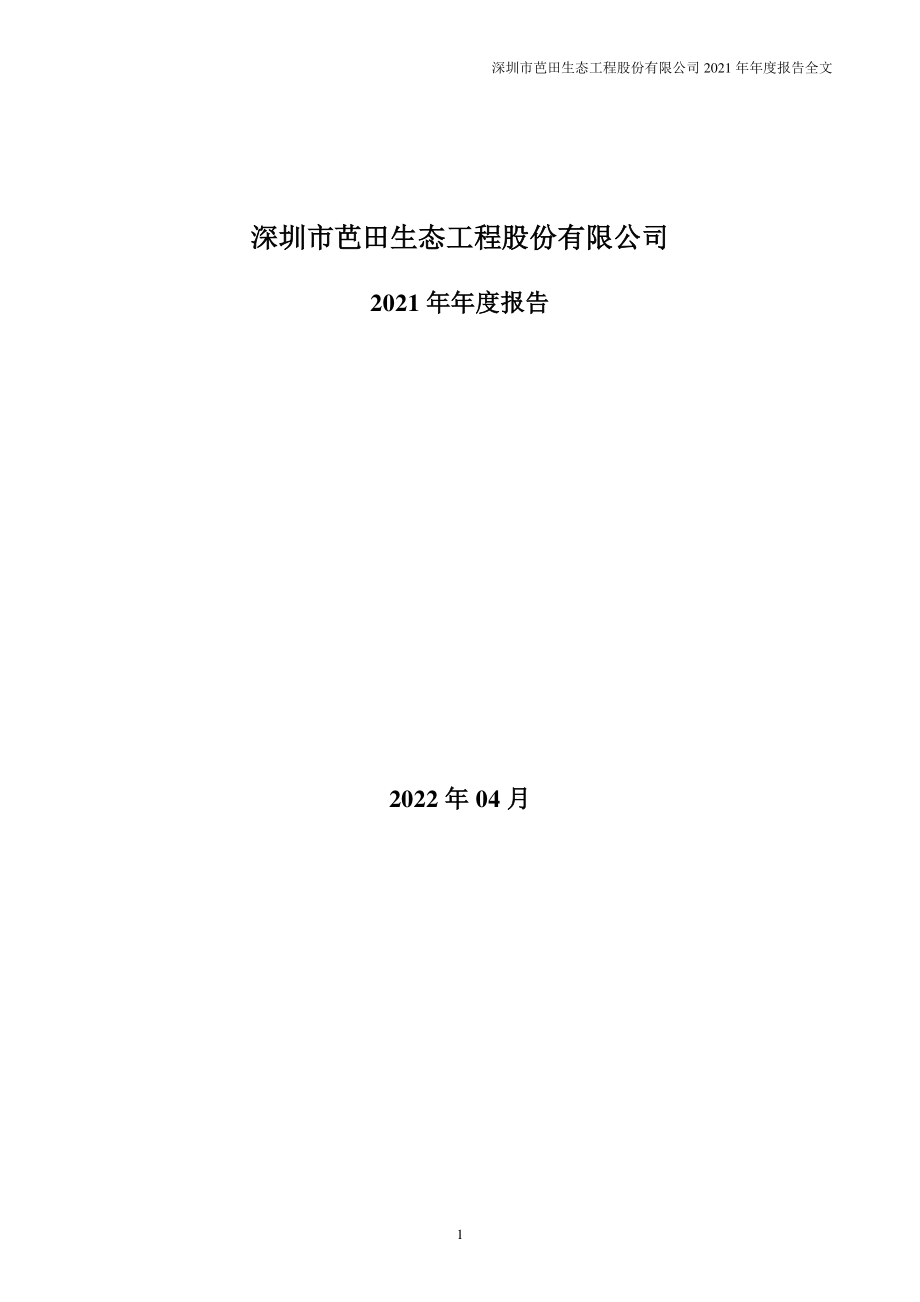 深圳市芭田生态工程股份有限公司 2021 年年度报告全文

深圳市芭田生态工程股份有限公司

2021 年年度报告

2022 年 04 月

1